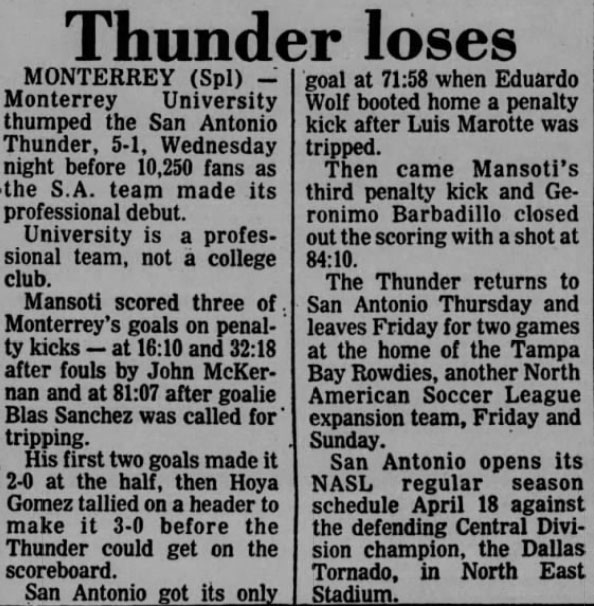 Thunder loses

MONTERREY (Spl) — Monterrey University thumped the San Antonio Thunder, 5-1, Wednesday night before 10,250 fans as the S.A. team made its professional debut.

University is a professional team, not a college club.

Mansoti scored three of Monterrey's goals on penalty kicks — at 16:10 and 32:18 after fouls by John McKernan and at 81:07 after goalie Blas Sanchez was called for tripping.

His first two goals made it 2-0 at the half, then Hoya Gomez tallied on a header to make it 3-0 before the Thunder could get on the scoreboard.

San Antonio got its only goal at 71:58 when Eduardo Wolf booted home a penalty kick after Luis Marotte was tripped.

Then came Mansoti's third penalty kick and Geronimo Barbadillo closed out the scoring with a shot at 84:10.

The Thunder returns to San Antonio Thursday and leaves Friday for two games at the home of the Tampa Bay Rowdies, another North American Soccer League expansion team, Friday and Sunday.

San Antonio opens its NASL regular season schedule April 18 against the defending Central Division champion, the Dallas Tornado, in North East Stadium.